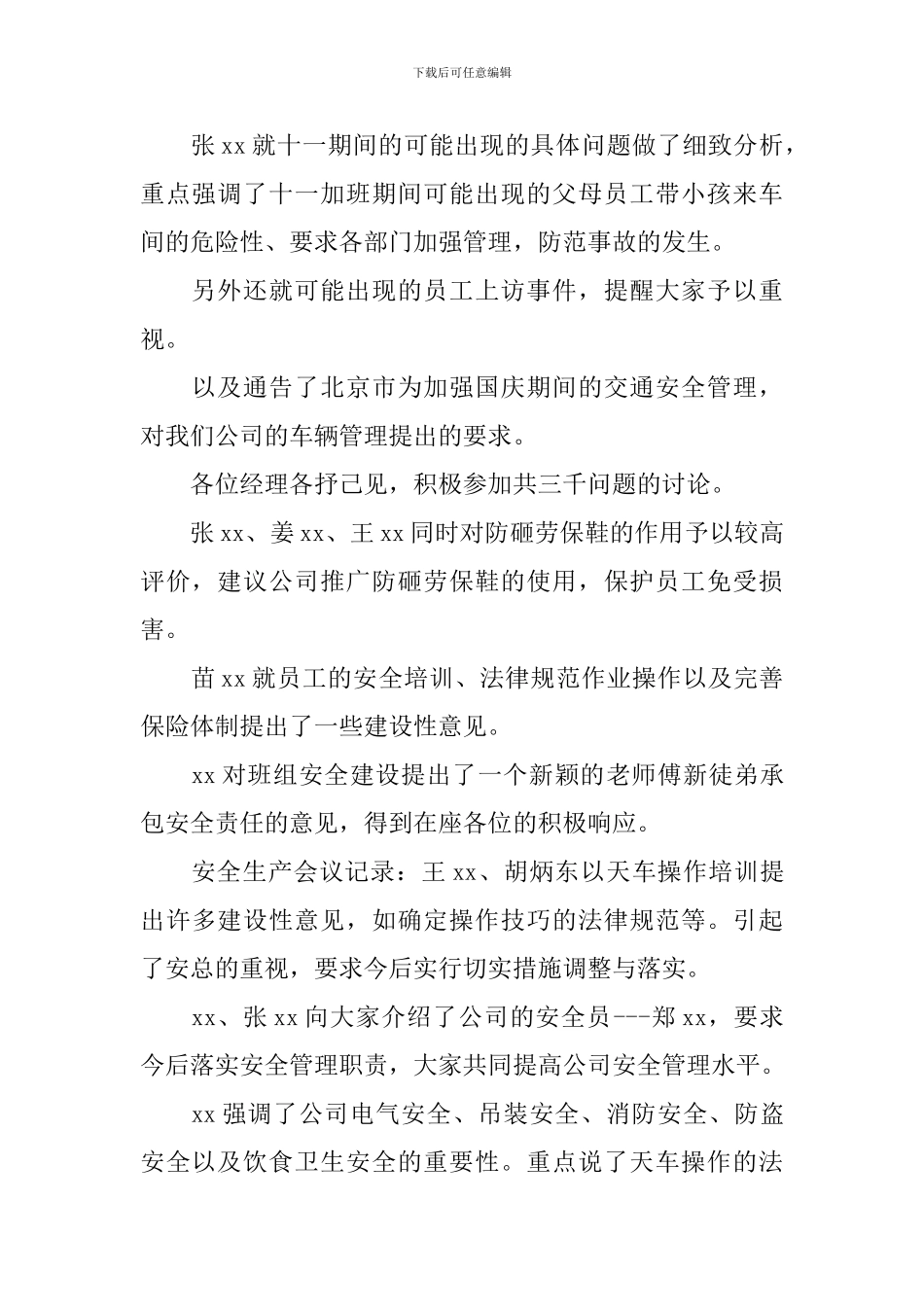 下载后可任意编辑

张xx就十一期间的可能出现的具体问题做了细致分析，重点强调了十一加班期间可能出现的父母员工带小孩来车间的危险性、要求各部门加强管理，防范事故的发生。

另外还就可能出现的员工上访事件，提醒大家予以重视。

以及通告了北京市为加强国庆期间的交通安全管理，对我们公司的车辆管理提出的要求。

各位经理各抒己见，积极参加共三千问题的讨论。

张xx、姜xx、王xx同时对防砸劳保鞋的作用予以较高评价，建议公司推广防砸劳保鞋的使用，保护员工免受损害。

苗xx就员工的安全培训、法律规范作业操作以及完善保险体制提出了一些建设性意见。

xx对班组安全建设提出了一个新颖的老师傅新徒弟承包安全责任的意见，得到在座各位的积极响应。

安全生产会议记录：王xx、胡炳东以天车操作培训提出许多建设性意见，如确定操作技巧的法律规范等。引起了安总的重视，要求今后实行切实措施调整与落实。

xx、张xx向大家介绍了公司的安全员---郑xx，要求今后落实安全管理职责，大家共同提高公司安全管理水平。

xx强调了公司电气安全、吊装安全、消防安全、防盗安全以及饮食卫生安全的重要性。重点说了天车操作的法